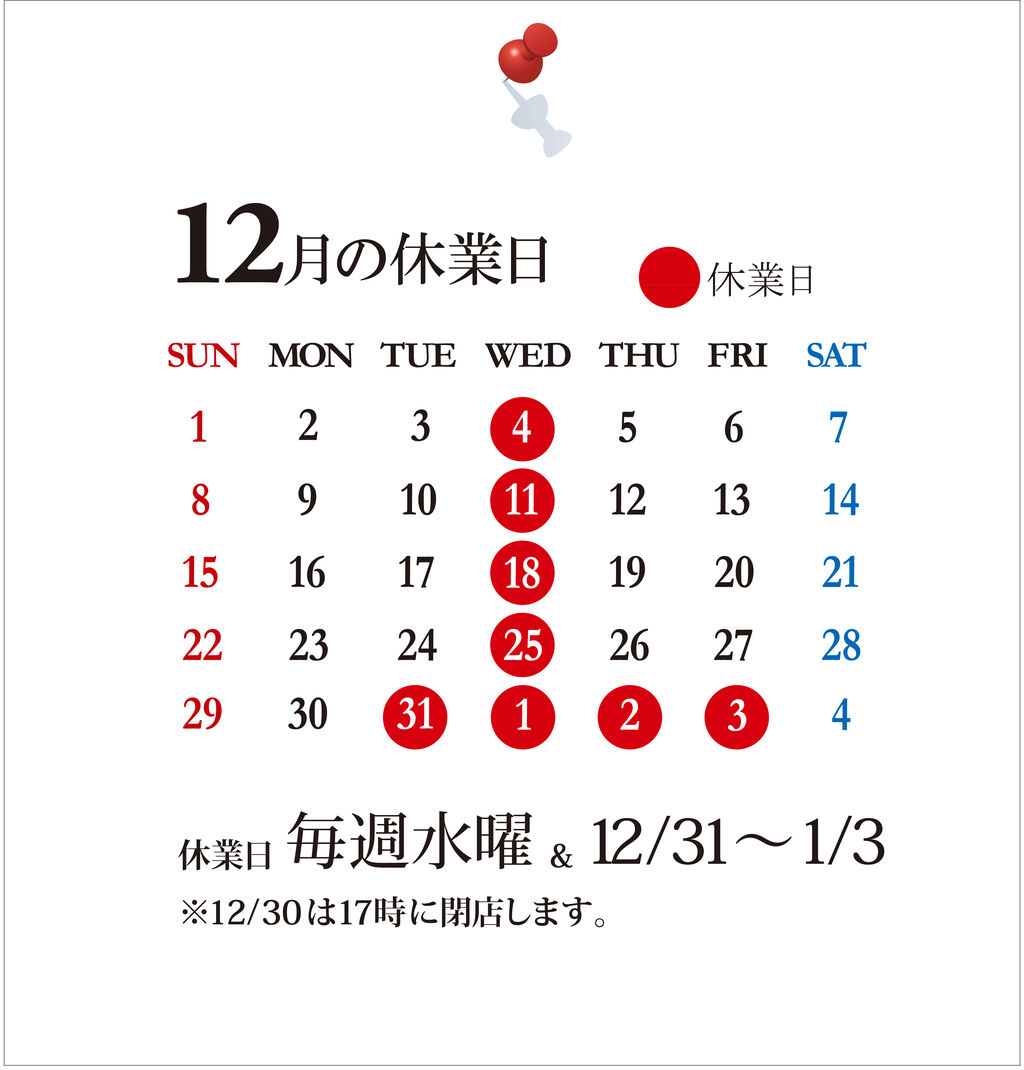 12月の休業日

休業日

| SUN | MON | TUE | WED | THU | FRI | SAT |
|---|---|---|---|---|---|---|
| 1 | 2 | 3 | 4 | 5 | 6 | 7 |
| 8 | 9 | 10 | 11 | 12 | 13 | 14 |
| 15 | 16 | 17 | 18 | 19 | 20 | 21 |
| 22 | 23 | 24 | 25 | 26 | 27 | 28 |
| 29 | 30 | 31 | 1 | 2 | 3 | 4 |

休業日 毎週水曜 & 12/31～1/3
※12/30は17時に閉店します。